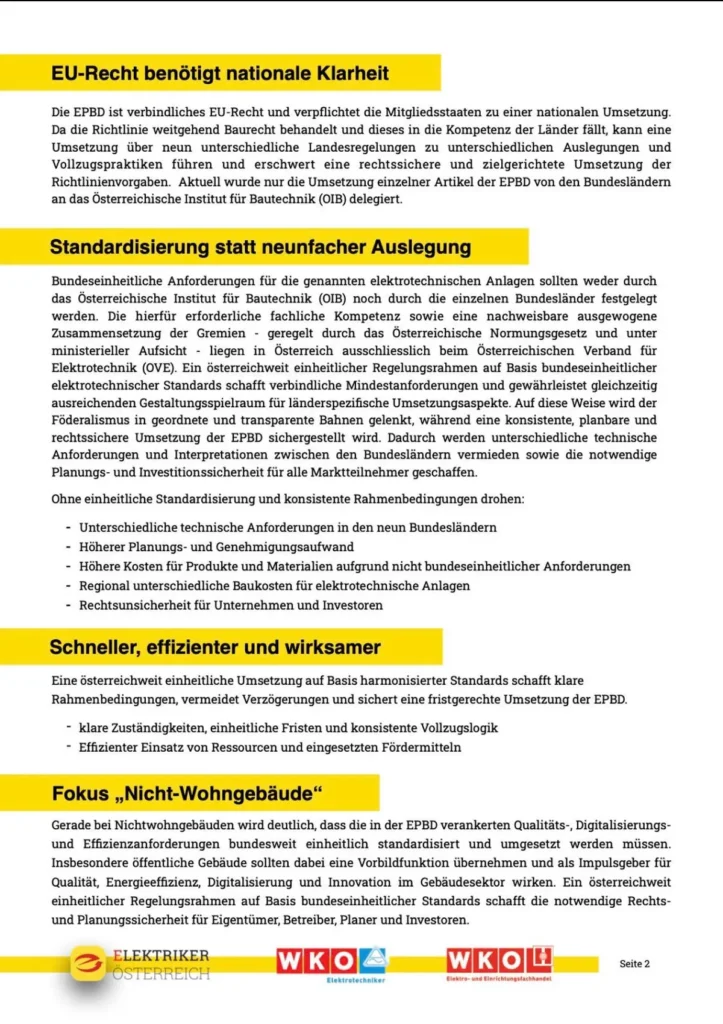 EU-Recht benötigt nationale Klarheit

Die EPBD ist verbindliches EU-Recht und verpflichtet die Mitgliedsstaaten zu einer nationalen Umsetzung. Da die Richtlinie weitgehend Baurecht behandelt und dieses in die Kompetenz der Länder fällt, kann eine Umsetzung über neun unterschiedliche Landesregelungen zu unterschiedlichen Auslegungen und Vollzugspraktiken führen und erschwert eine rechtssichere und zielgerichtete Umsetzung der Richtlinienvorgaben. Aktuell wurde nur die Umsetzung einzelner Artikel der EPBD von den Bundesländern an das Österreichische Institut für Bautechnik (OIB) delegiert.

Standardisierung statt neunfacher Auslegung

Bundeseinheitliche Anforderungen für die genannten elektrotechnischen Anlagen sollten weder durch das Österreichische Institut für Bautechnik (OIB) noch durch die einzelnen Bundesländer festgelegt werden. Die hierfür erforderliche fachliche Kompetenz sowie eine nachweisbare ausgewogene Zusammensetzung der Gremien - geregelt durch das Österreichische Normungsgesetz und unter ministerieller Aufsicht - liegen in Österreich ausschliesslich beim Österreichischen Verband für Elektrotechnik (OVE). Ein österreichweit einheitlicher Regelungsrahmen auf Basis bundeseinheitlicher elektrotechnischer Standards schafft verbindliche Mindestanforderungen und gewährleistet gleichzeitig ausreichenden Gestaltungsspielraum für länderspezifische Umsetzungsaspekte. Auf diese Weise wird der Föderalismus in geordnete und transparente Bahnen gelenkt, während eine konsistente, planbare und rechtssichere Umsetzung der EPBD sichergestellt wird. Dadurch werden unterschiedliche technische Anforderungen und Interpretationen zwischen den Bundesländern vermieden sowie die notwendige Planungs- und Investitionssicherheit für alle Marktteilnehmer geschaffen.

Ohne einheitliche Standardisierung und konsistente Rahmenbedingungen drohen:

- Unterschiedliche technische Anforderungen in den neun Bundesländern
- Höherer Planungs- und Genehmigungsaufwand
- Höhere Kosten für Produkte und Materialien aufgrund nicht bundeseinheitlicher Anforderungen
- Regional unterschiedliche Baukosten für elektrotechnische Anlagen
- Rechtsunsicherheit für Unternehmen und Investoren

Schneller, effizienter und wirksamer

Eine österreichweit einheitliche Umsetzung auf Basis harmonisierter Standards schafft klare Rahmenbedingungen, vermeidet Verzögerungen und sichert eine fristgerechte Umsetzung der EPBD.

- klare Zuständigkeiten, einheitliche Fristen und konsistente Vollzugslogik
- Effizienter Einsatz von Ressourcen und eingesetzten Fördermitteln

Fokus „Nicht-Wohngebäude“

Gerade bei Nichtwohngebäuden wird deutlich, dass die in der EPBD verankerten Qualitäts-, Digitalisierungs- und Effizienzanforderungen bundesweit einheitlich standardisiert und umgesetzt werden müssen. Insbesondere öffentliche Gebäude sollten dabei eine Vorbildfunktion übernehmen und als Impulsgeber für Qualität, Energieeffizienz, Digitalisierung und Innovation im Gebäudesektor wirken. Ein österreichweit einheitlicher Regelungsrahmen auf Basis bundeseinheitlicher Standards schafft die notwendige Rechts- und Planungssicherheit für Eigentümer, Betreiber, Planer und Investoren.

ELEKTRIKER ÖSTERREICH
WKO Elektrotechniker
WKO Elektro- und Einrichtungsfachhandel
Seite 2